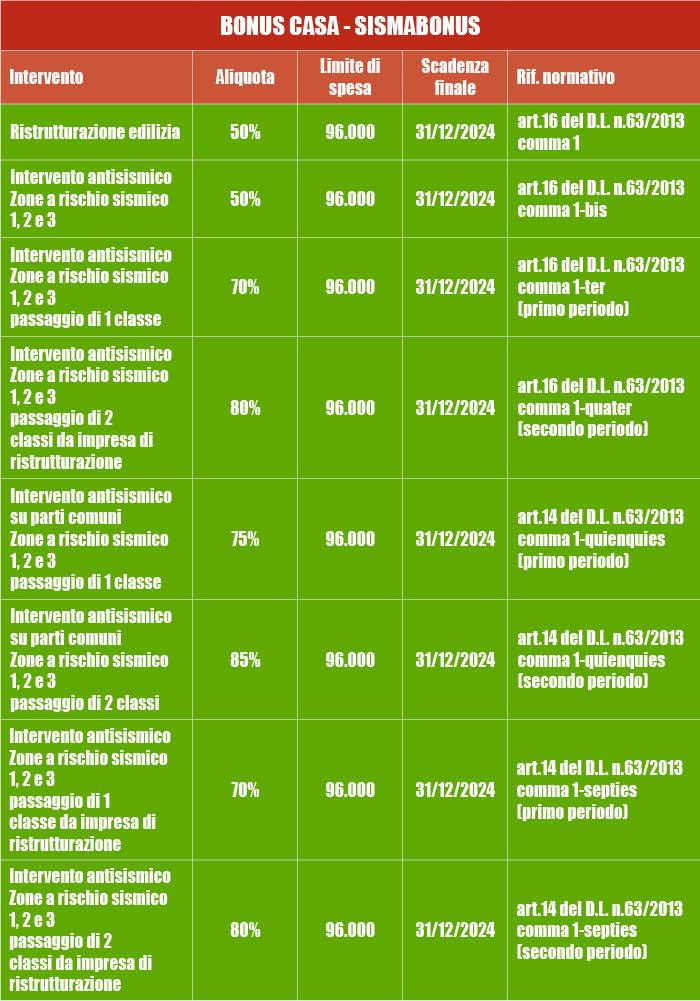 BONUS CASA - SISMABONUS

| Intervento | Aliquota | Limite di spesa | Scadenza finale | Rif. normativo |
|---|---|---|---|---|
| Ristrutturazione edilizia | 50% | 96.000 | 31/12/2024 | art.16 del D.L. n.63/2013 comma 1 |
| Intervento antisismico Zone a rischio sismico 1, 2 e 3 | 50% | 96.000 | 31/12/2024 | art.16 del D.L. n.63/2013 comma 1-bis |
| Intervento antisismico Zone a rischio sismico 1, 2 e 3 passaggio di 1 classe | 70% | 96.000 | 31/12/2024 | art.16 del D.L. n.63/2013 comma 1-ter (primo periodo) |
| Intervento antisismico Zone a rischio sismico 1, 2 e 3 passaggio di 2 classi da impresa di ristrutturazione | 80% | 96.000 | 31/12/2024 | art.16 del D.L. n.63/2013 comma 1-quater (secondo periodo) |
| Intervento antisismico su parti comuni Zone a rischio sismico 1, 2 e 3 passaggio di 1 classe | 75% | 96.000 | 31/12/2024 | art.14 del D.L. n.63/2013 comma 1-quienquies (primo periodo) |
| Intervento antisismico su parti comuni Zone a rischio sismico 1, 2 e 3 passaggio di 2 classi | 85% | 96.000 | 31/12/2024 | art.14 del D.L. n.63/2013 comma 1-quienquies (secondo periodo) |
| Intervento antisismico Zone a rischio sismico 1, 2 e 3 passaggio di 1 classe da impresa di ristrutturazione | 70% | 96.000 | 31/12/2024 | art.14 del D.L. n.63/2013 comma 1-septies (primo periodo) |
| Intervento antisismico Zone a rischio sismico 1, 2 e 3 passaggio di 2 classi da impresa di ristrutturazione | 80% | 96.000 | 31/12/2024 | art.14 del D.L. n.63/2013 comma 1-septies (secondo periodo) |